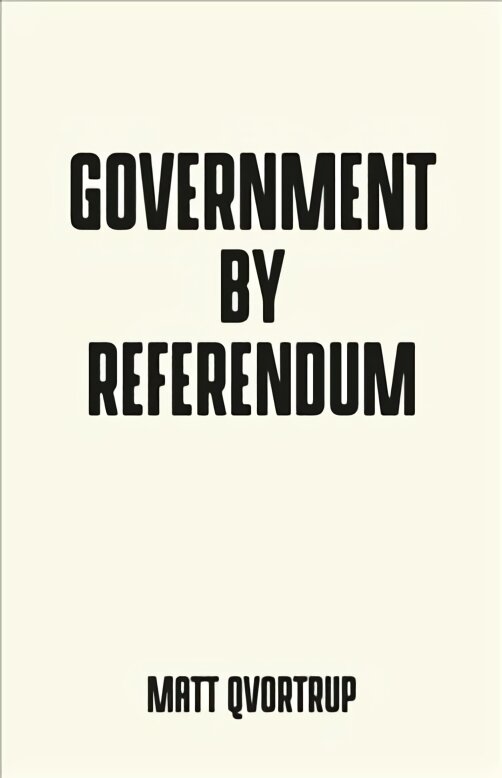 GOVERNMENT BY REFERENDUM

MATT QVORTRUP